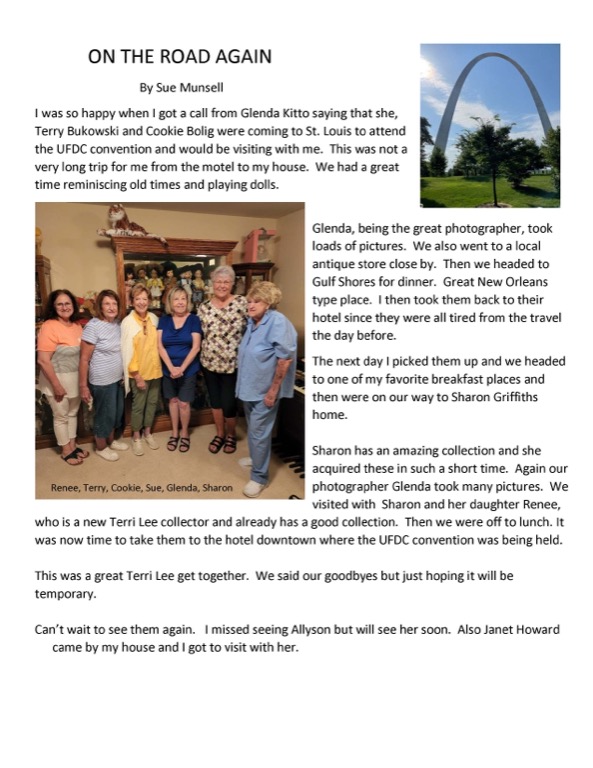 ON THE ROAD AGAIN

By Sue Munsell

I was so happy when I got a call from Glenda Kitto saying that she, Terry Bukowski and Cookie Bolig were coming to St. Louis to attend the UFDC convention and would be visiting with me. This was not a very long trip for me from the motel to my house. We had a great time reminiscing old times and playing dolls.

Renee, Terry, Cookie, Sue, Glenda, Sharon

Glenda, being the great photographer, took loads of pictures. We also went to a local antique store close by. Then we headed to Gulf Shores for dinner. Great New Orleans type place. I then took them back to their hotel since they were all tired from the travel the day before.

The next day I picked them up and we headed to one of my favorite breakfast places and then were on our way to Sharon Griffiths home.

Sharon has an amazing collection and she acquired these in such a short time. Again our photographer Glenda took many pictures. We visited with Sharon and her daughter Renee, who is a new Terri Lee collector and already has a good collection. Then we were off to lunch. It was now time to take them to the hotel downtown where the UFDC convention was being held.

This was a great Terri Lee get together. We said our goodbyes but just hoping it will be temporary.

Can't wait to see them again. I missed seeing Allyson but will see her soon. Also Janet Howard came by my house and I got to visit with her.